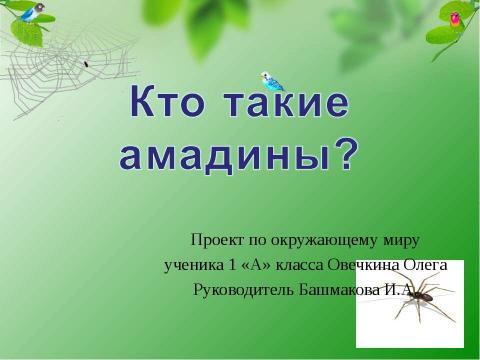 Кто такие амадины?

Проект по окружающему миру
ученика 1 «А» класса Овечкина Олега
Руководитель Башмакова И.А.